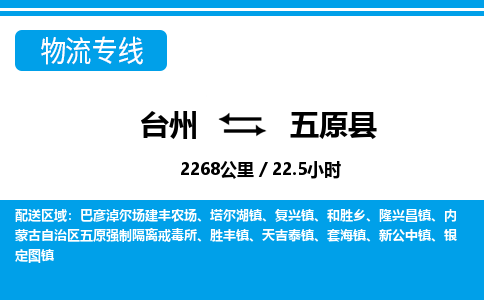 物流专线

台州 五原县

2268公里 / 22.5小时

配送区域：巴彦淖尔场建丰农场、塔尔湖镇、复兴镇、和胜乡、隆兴昌镇、内蒙古自治区五原强制隔离戒毒所、胜丰镇、天吉泰镇、套海镇、新公中镇、银定图镇